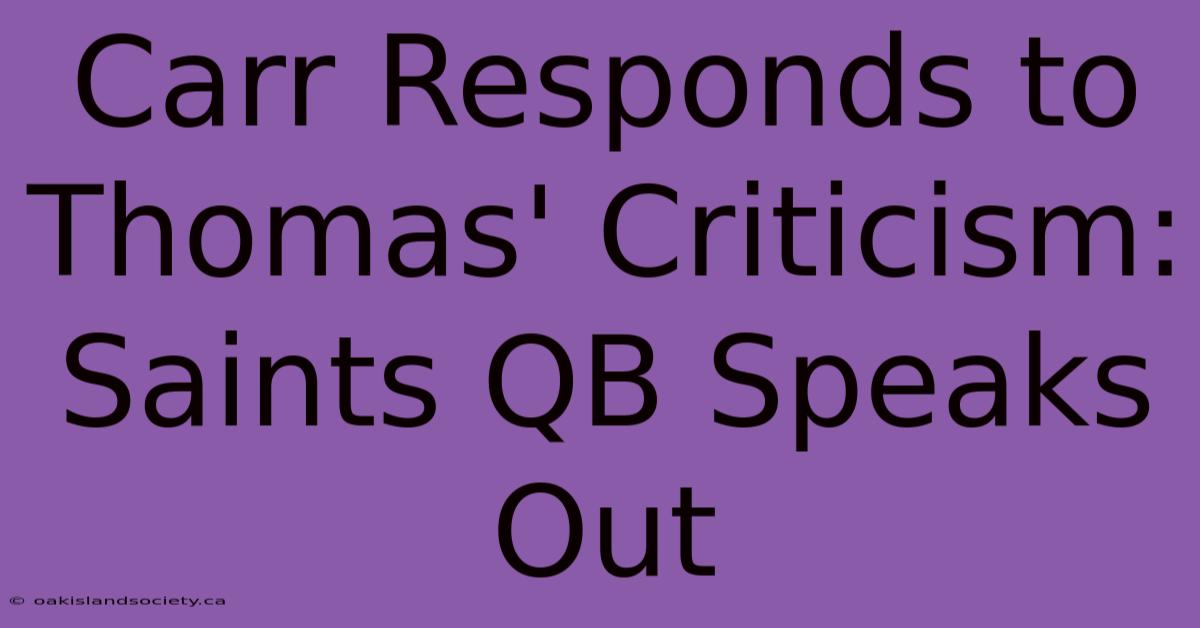 Carr Responds to Thomas' Criticism: Saints QB Speaks Out

© oakislandsociety.ca